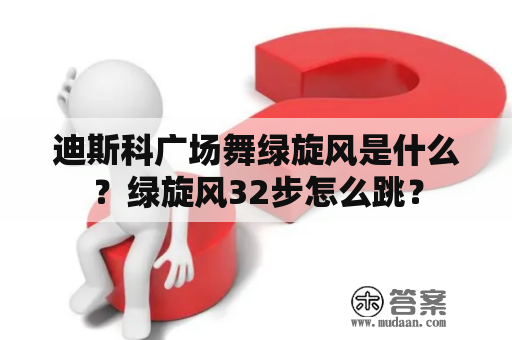 迪斯科广场舞绿旋风是什么？绿旋风32步怎么跳？

木 答案
www.mudaan.com